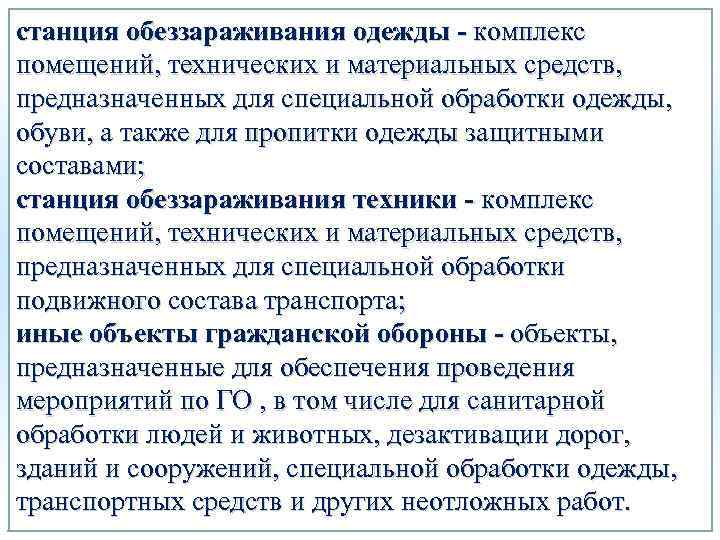 станция обеззараживания одежды - комплекс помещений, технических и материальных средств, предназначенных для специальной обработки одежды, обуви, а также для пропитки одежды защитными составами;
станция обеззараживания техники - комплекс помещений, технических и материальных средств, предназначенных для специальной обработки подвижного состава транспорта;
иные объекты гражданской обороны - объекты, предназначенные для обеспечения проведения мероприятий по ГО , в том числе для санитарной обработки людей и животных, дезактивации дорог, зданий и сооружений, специальной обработки одежды, транспортных средств и других неотложных работ.